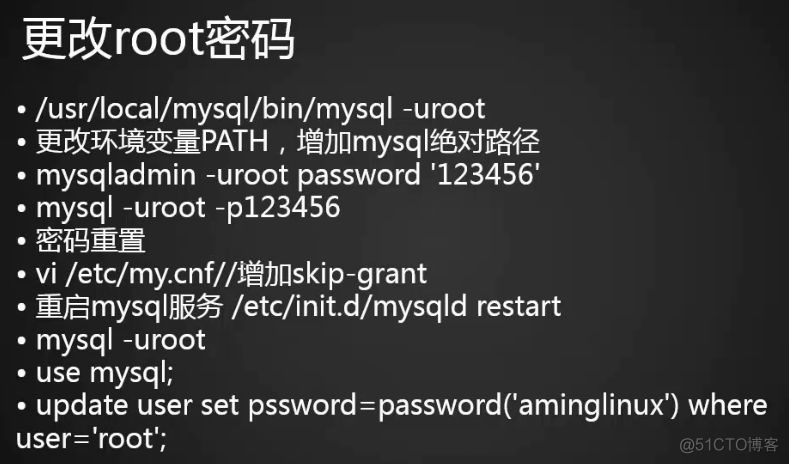 更改root密码

• /usr/local/mysql/bin/mysql -uroot
• 更改环境变量PATH，增加mysql绝对路径
• mysqladmin -uroot password '123456'
• mysql -uroot -p123456
• 密码重置
• vi /etc/my.cnf//增加skip-grant
• 重启mysql服务 /etc/init.d/mysqld restart
• mysql -uroot
• use mysql;
• update user set pssword=password('aminglinux') where user='root';

@51CTO博客